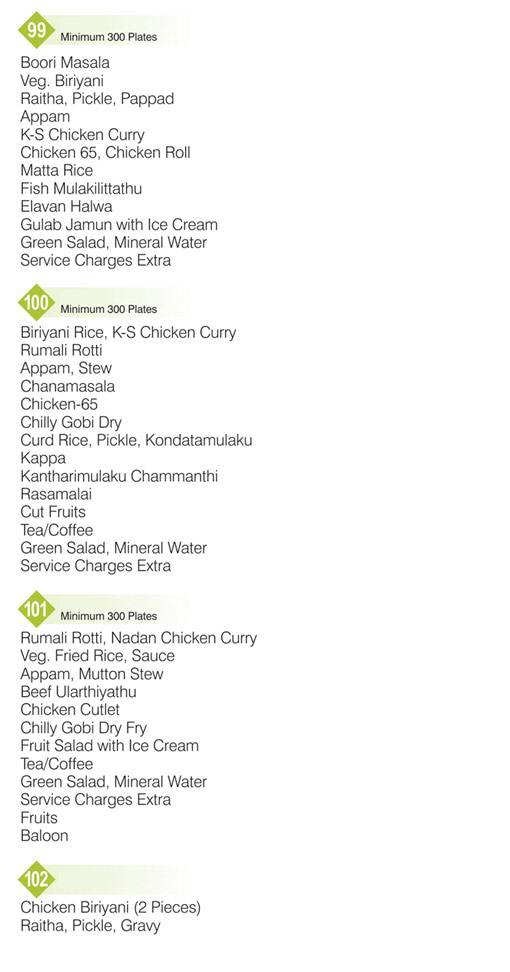 99 Minimum 300 Plates

Boori Masala
Veg. Biriyani
Raitha, Pickle, Pappad
Appam
K-S Chicken Curry
Chicken 65, Chicken Roll
Matta Rice
Fish Mulakilittathu
Elavan Halwa
Gulab Jamun with Ice Cream
Green Salad, Mineral Water
Service Charges Extra

100 Minimum 300 Plates

Biriyani Rice, K-S Chicken Curry
Rumali Rotti
Appam, Stew
Chanamasala
Chicken-65
Chilly Gobi Dry
Curd Rice, Pickle, Kondatamulaku
Kappa
Kantharimulaku Chammanthi
Rasamalai
Cut Fruits
Tea/Coffee
Green Salad, Mineral Water
Service Charges Extra

101 Minimum 300 Plates

Rumali Rotti, Nadan Chicken Curry
Veg. Fried Rice, Sauce
Appam, Mutton Stew
Beef Ularthiyathu
Chicken Cutlet
Chilly Gobi Dry Fry
Fruit Salad with Ice Cream
Tea/Coffee
Green Salad, Mineral Water
Service Charges Extra
Fruits
Baloon

102

Chicken Biriyani (2 Pieces)
Raitha, Pickle, Gravy